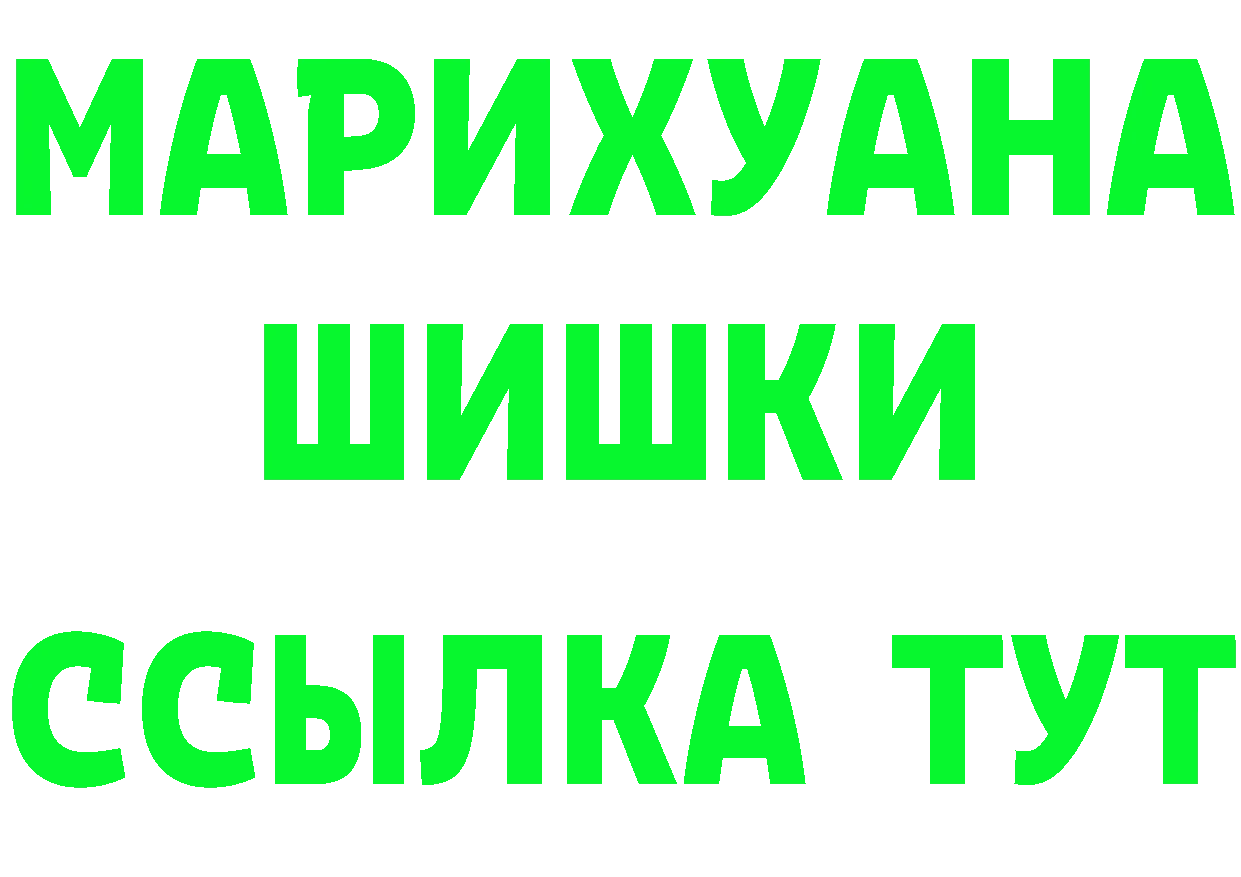 МАРИХУАНА
ШИШКИ
ССЫЛКА ТУТ